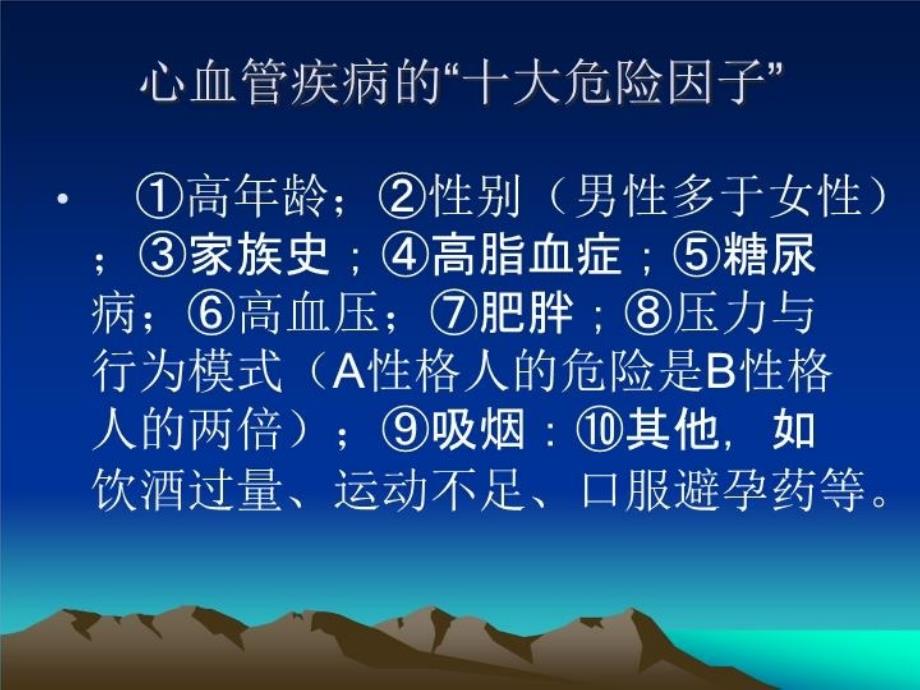 心血管疾病的“十大危险因子”

• ①高年龄；②性别（男性多于女性）；③家族史；④高脂血症；⑤糖尿病；⑥高血压；⑦肥胖；⑧压力与行为模式（A性格人的危险是B性格人的两倍）；⑨吸烟：⑩其他，如饮酒过量、运动不足、口服避孕药等。